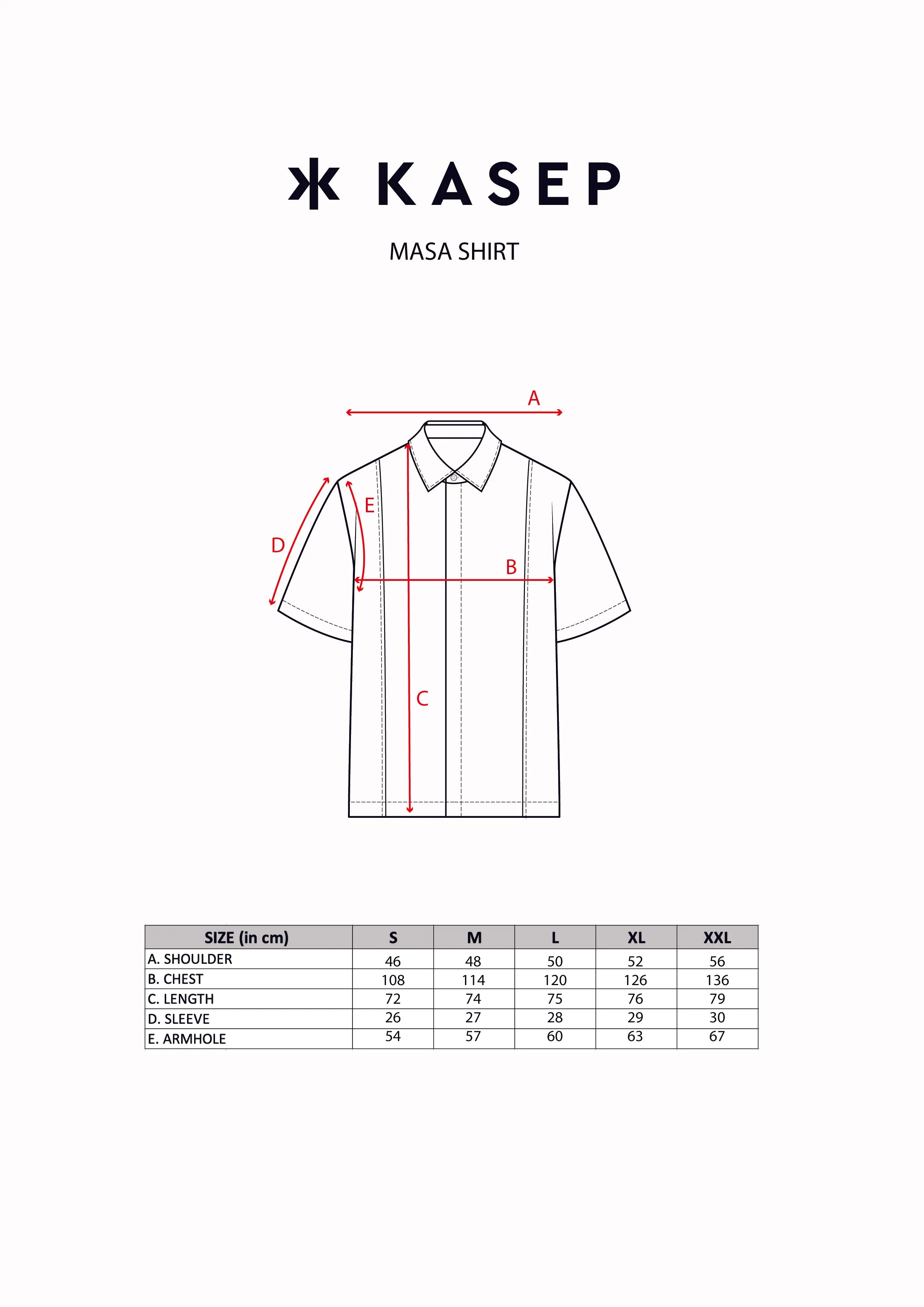 KASEP

MASA SHIRT

A

E

D

B

C

| SIZE (in cm) | S | M | L | XL | XXL |
|---|---|---|---|---|---|
| A. SHOULDER | 46 | 48 | 50 | 52 | 56 |
| B. CHEST | 108 | 114 | 120 | 126 | 136 |
| C. LENGTH | 72 | 74 | 75 | 76 | 79 |
| D. SLEEVE | 26 | 27 | 28 | 29 | 30 |
| E. ARMHOLE | 54 | 57 | 60 | 63 | 67 |